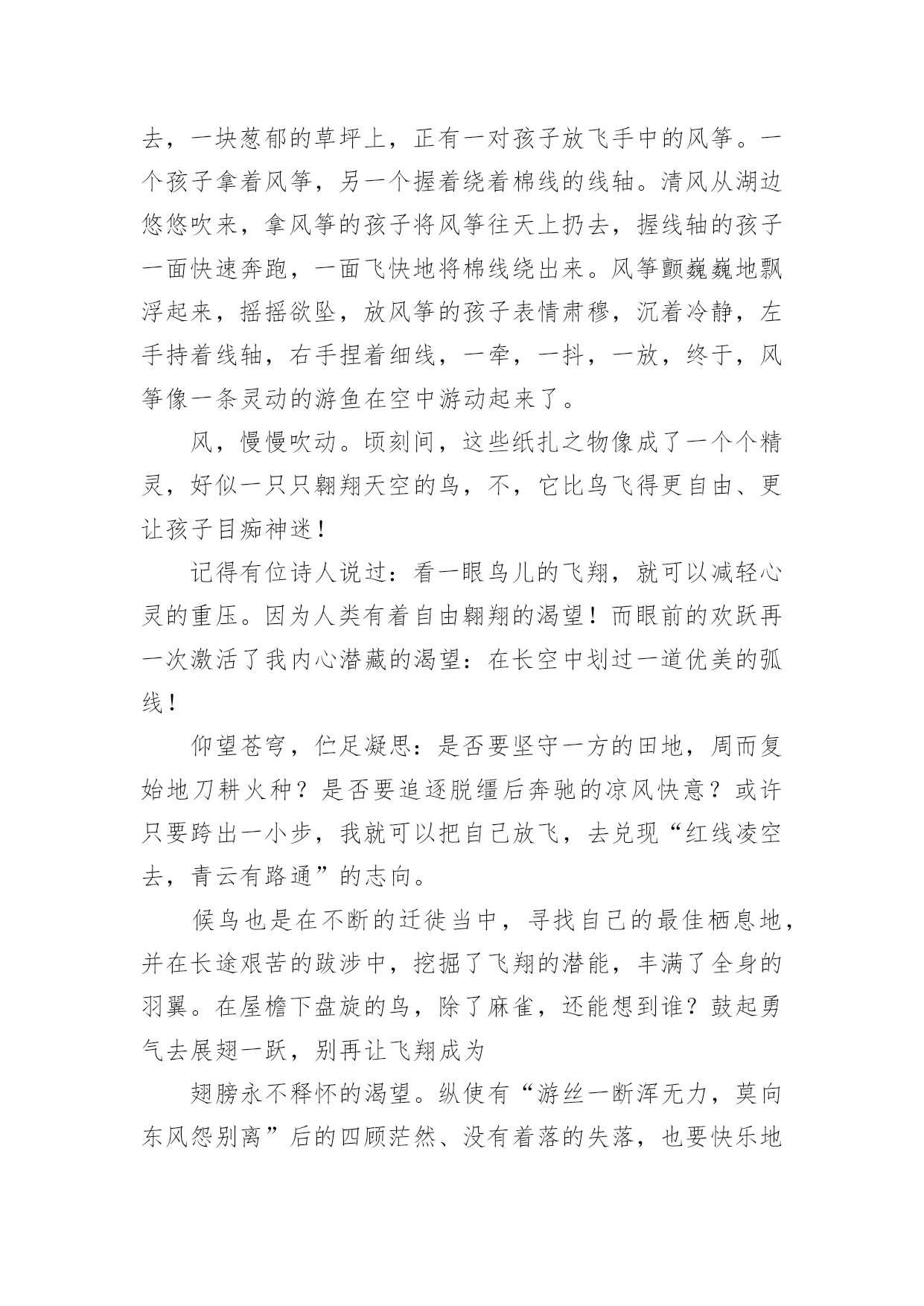 去，一块葱郁的草坪上，正有一对孩子放飞手中的风筝。一个孩子拿着风筝，另一个握着绕着棉线的线轴。清风从湖边悠悠吹来，拿风筝的孩子将风筝往天上扔去，握线轴的孩子一面快速奔跑，一面飞快地将棉线绕出来。风筝颤巍巍地飘浮起来，摇摇欲坠，放风筝的孩子表情肃穆，沉着冷静，左手持着线轴，右手捏着细线，一牵，一抖，一放，终于，风筝像一条灵动的游鱼在空中游动起来了。

风，慢慢吹动。顷刻间，这些纸扎之物像成了一个个精灵，好似一只只翱翔天空的鸟，不，它比鸟飞得更自由、更让孩子目痴神迷！

记得有位诗人说过：看一眼鸟儿的飞翔，就可以减轻心灵的重压。因为人类有着自由翱翔的渴望！而眼前的欢跃再一次激活了我内心潜藏的渴望：在长空中划过一道优美的弧线！

仰望苍穹，伫足凝思：是否要坚守一方的田地，周而复始地刀耕火种？是否要追逐脱缰后奔驰的凉风快意？或许只要跨出一小步，我就可以把自己放飞，去兑现“红线凌空去，青云有路通”的志向。

候鸟也是在不断的迁徙当中，寻找自己的最佳栖息地，并在长途艰苦的跋涉中，挖掘了飞翔的潜能，丰满了全身的羽翼。在屋檐下盘旋的鸟，除了麻雀，还能想到谁？鼓起勇气去展翅一跃，别再让飞翔成为

翅膀永不释怀的渴望。纵使有“游丝一断浑无力，莫向东风怨别离”后的四顾茫然、没有着落的失落，也要快乐地